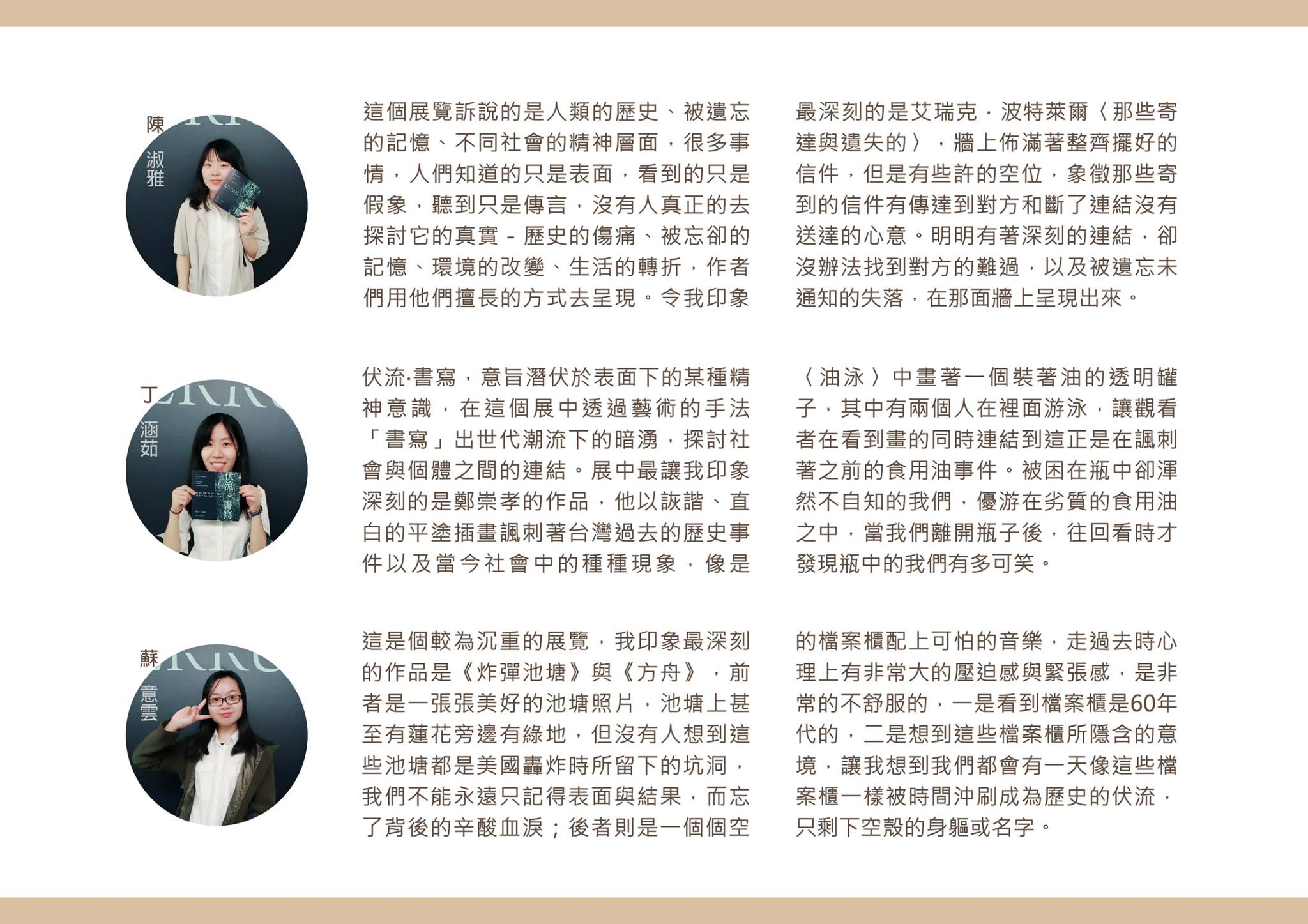 陳淑雅

這個展覽訴說的是人類的歷史、被遺忘的記憶、不同社會的精神層面，很多事情，人們知道的只是表面，看到的只是假象，聽到只是傳言，沒有人真正的去探討它的真實 - 歷史的傷痛、被忘卻的記憶、環境的改變、生活的轉折，作者們用他們擅長的方式去呈現。令我印象最深刻的是艾瑞克．波特萊爾〈那些寄達與遺失的〉，牆上佈滿著整齊擺好的信件，但是有些許的空位，象徵那些寄到的信件有傳達到對方和斷了連結沒有送達的心意。明明有著深刻的連結，卻沒辦法找到對方的難過，以及被遺忘未通知的失落，在那面牆上呈現出來。

丁涵茹

伏流·書寫，意旨潛伏於表面下的某種精神意識，在這個展中透過藝術的手法「書寫」出世代潮流下的暗湧，探討社會與個體之間的連結。展中最讓我印象深刻的是鄭崇孝的作品，他以詼諧、直白的平塗插畫諷刺著台灣過去的歷史事件以及當今社會中的種種現象，像是〈油泳〉中畫著一個裝著油的透明罐子，其中有兩個人在裡面游泳，讓觀看者在看到畫的同時連結到這正是在諷刺著之前的食用油事件。被困在瓶中卻渾然不自知的我們，優游在劣質的食用油之中，當我們離開瓶子後，往回看時才發現瓶中的我們有多可笑。

蘇意雲

這是個較為沉重的展覽，我印象最深刻的作品是《炸彈池塘》與《方舟》，前者是一張張美好的池塘照片，池塘上甚至有蓮花旁邊有綠地，但沒有人想到這些池塘都是美國轟炸時所留下的坑洞，我們不能永遠只記得表面與結果，而忘了背後的辛酸血淚；後者則是一個個空的檔案櫃配上可怕的音樂，走過去時心理上有非常大的壓迫感與緊張感，是非常的不舒服的，一是看到檔案櫃是60年代的，二是想到這些檔案櫃所隱含的意境，讓我想到我們都會有一天像這些檔案櫃一樣被時間沖刷成為歷史的伏流，只剩下空殼的身軀或名字。